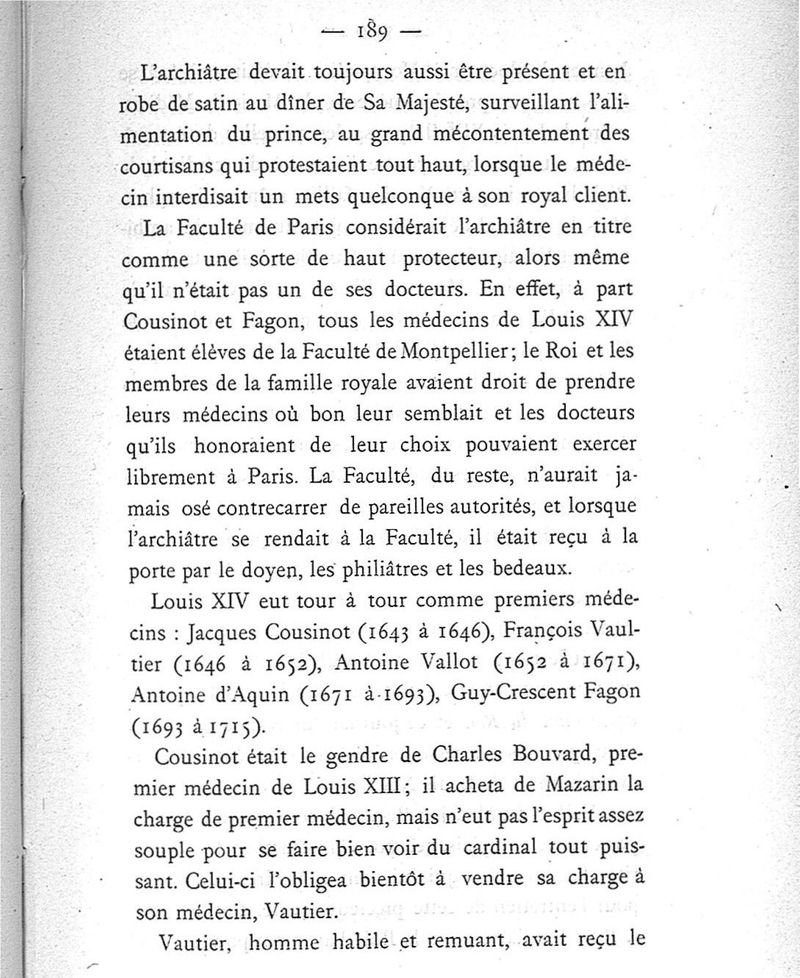 — 189 —

L'archiâtre devait toujours aussi être présent et en robe de satin au dîner de Sa Majesté, surveillant l'alimentation du prince, au grand mécontentement des courtisans qui protestaient tout haut, lorsque le médecin interdisait un mets quelconque à son royal client.

La Faculté de Paris considérait l'archiâtre en titre comme une sorte de haut protecteur, alors même qu'il n'était pas un de ses docteurs. En effet, à part Cousinot et Fagon, tous les médecins de Louis XIV étaient élèves de la Faculté de Montpellier; le Roi et les membres de la famille royale avaient droit de prendre leurs médecins où bon leur semblait et les docteurs qu'ils honoraient de leur choix pouvaient exercer librement à Paris. La Faculté, du reste, n'aurait jamais osé contrecarrer de pareilles autorités, et lorsque l'archiâtre se rendait à la Faculté, il était reçu à la porte par le doyen, les philiâtres et les bedeaux.

Louis XIV eut tour à tour comme premiers médecins : Jacques Cousinot (1643 à 1646), François Vaultier (1646 à 1652), Antoine Vallot (1652 à 1671), Antoine d'Aquin (1671 à 1693), Guy-Crescent Fagon (1693 à 1715).

Cousinot était le gendre de Charles Bouvard, premier médecin de Louis XIII; il acheta de Mazarin la charge de premier médecin, mais n'eut pas l'esprit assez souple pour se faire bien voir du cardinal tout puissant. Celui-ci l'obligea bientôt à vendre sa charge à son médecin, Vautier.

Vautier, homme habile et remuant, avait reçu le